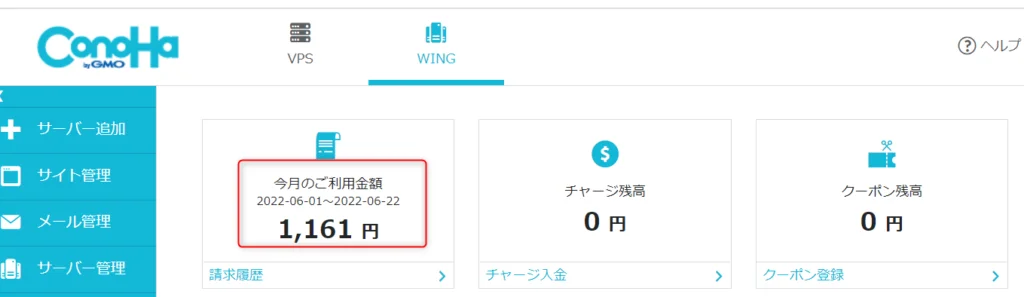 ConoHa by GMO

VPS

WING

ヘルプ

サーバー追加

サイト管理

メール管理

サーバー管理

今月のご利用金額
2022-06-01~2022-06-22
1,161 円

請求履歴

チャージ残高
0 円

チャージ入金

クーポン残高
0 円

クーポン登録